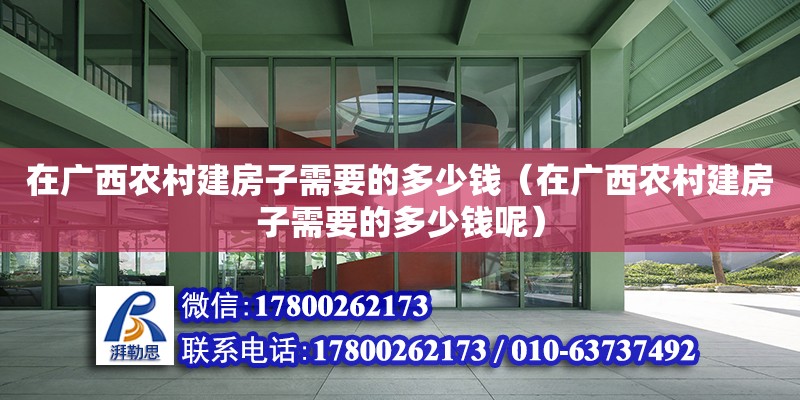 在广西农村建房子需要的多少钱（在广西农村建房子需要的多少钱呢）

湃勒思

微信：17800262173

联系电话：17800262173 / 010-63737492